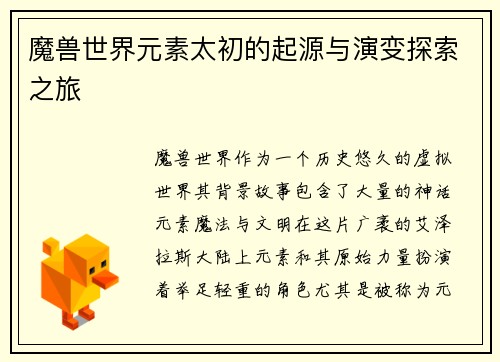 魔兽世界元素太初的起源与演变探索之旅

魔兽世界作为一个历史悠久的虚拟世界其背景故事包含了大量的神话元素魔法与文明在这片广袤的艾泽拉斯大陆上元素和其原始力量扮演着举足轻重的角色尤其是被称为元